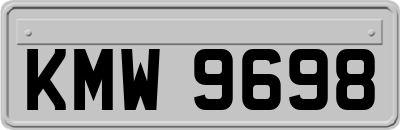 KMW 9698